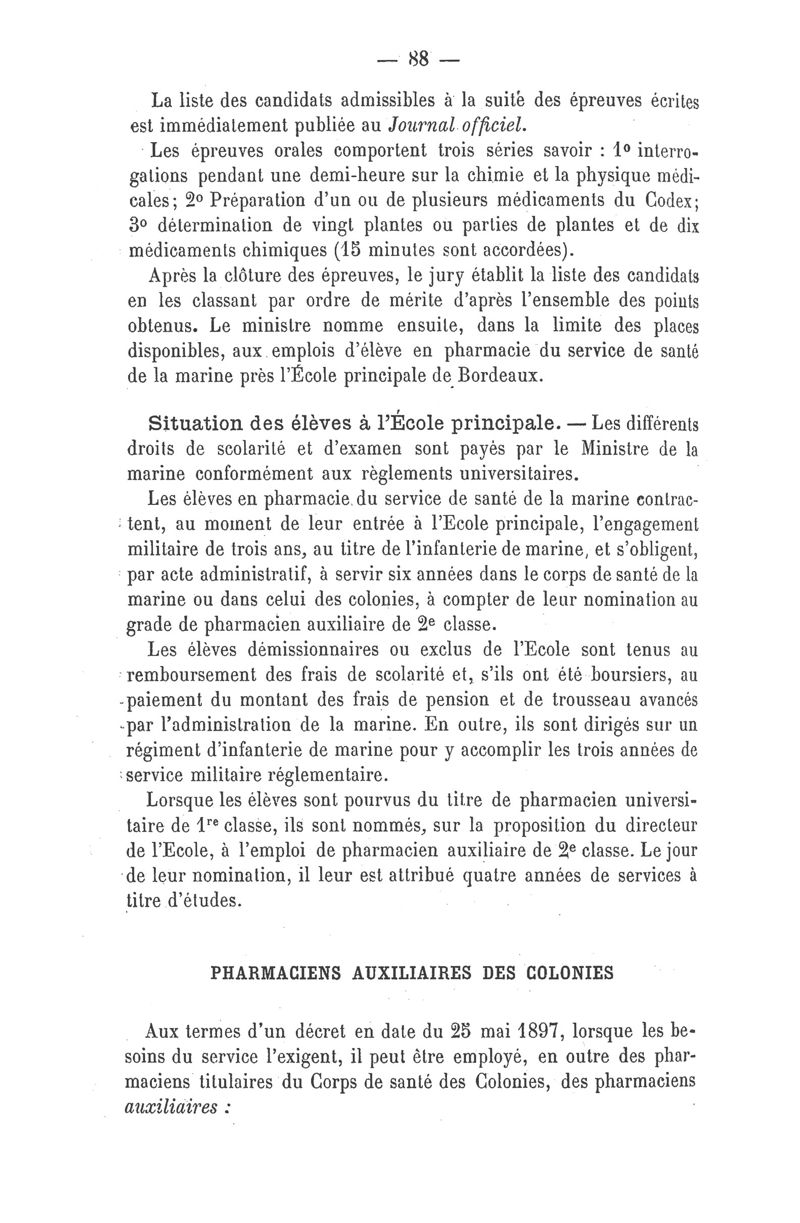 — 88 —

La liste des candidats admissibles à la suite des épreuves écrites est immédiatement publiée au Journal officiel.

Les épreuves orales comportent trois séries savoir : 1° interrogations pendant une demi-heure sur la chimie et la physique médicales; 2° Préparation d'un ou de plusieurs médicaments du Codex; 3° détermination de vingt plantes ou parties de plantes et de dix médicaments chimiques (15 minutes sont accordées).

Après la clôture des épreuves, le jury établit la liste des candidats en les classant par ordre de mérite d'après l'ensemble des points obtenus. Le ministre nomme ensuite, dans la limite des places disponibles, aux emplois d'élève en pharmacie du service de santé de la marine près l'École principale de Bordeaux.

Situation des élèves à l'École principale. — Les différents droits de scolarité et d'examen sont payés par le Ministre de la marine conformément aux règlements universitaires.

Les élèves en pharmacie du service de santé de la marine contractent, au moment de leur entrée à l'Ecole principale, l'engagement militaire de trois ans, au titre de l'infanterie de marine, et s'obligent, par acte administratif, à servir six années dans le corps de santé de la marine ou dans celui des colonies, à compter de leur nomination au grade de pharmacien auxiliaire de 2e classe.

Les élèves démissionnaires ou exclus de l'Ecole sont tenus au remboursement des frais de scolarité et, s'ils ont été boursiers, au paiement du montant des frais de pension et de trousseau avancés par l'administration de la marine. En outre, ils sont dirigés sur un régiment d'infanterie de marine pour y accomplir les trois années de service militaire réglementaire.

Lorsque les élèves sont pourvus du titre de pharmacien universitaire de 1re classe, ils sont nommés, sur la proposition du directeur de l'Ecole, à l'emploi de pharmacien auxiliaire de 2e classe. Le jour de leur nomination, il leur est attribué quatre années de services à titre d'études.

PHARMACIENS AUXILIAIRES DES COLONIES

Aux termes d'un décret en date du 25 mai 1897, lorsque les besoins du service l'exigent, il peut être employé, en outre des pharmaciens titulaires du Corps de santé des Colonies, des pharmaciens auxiliaires :